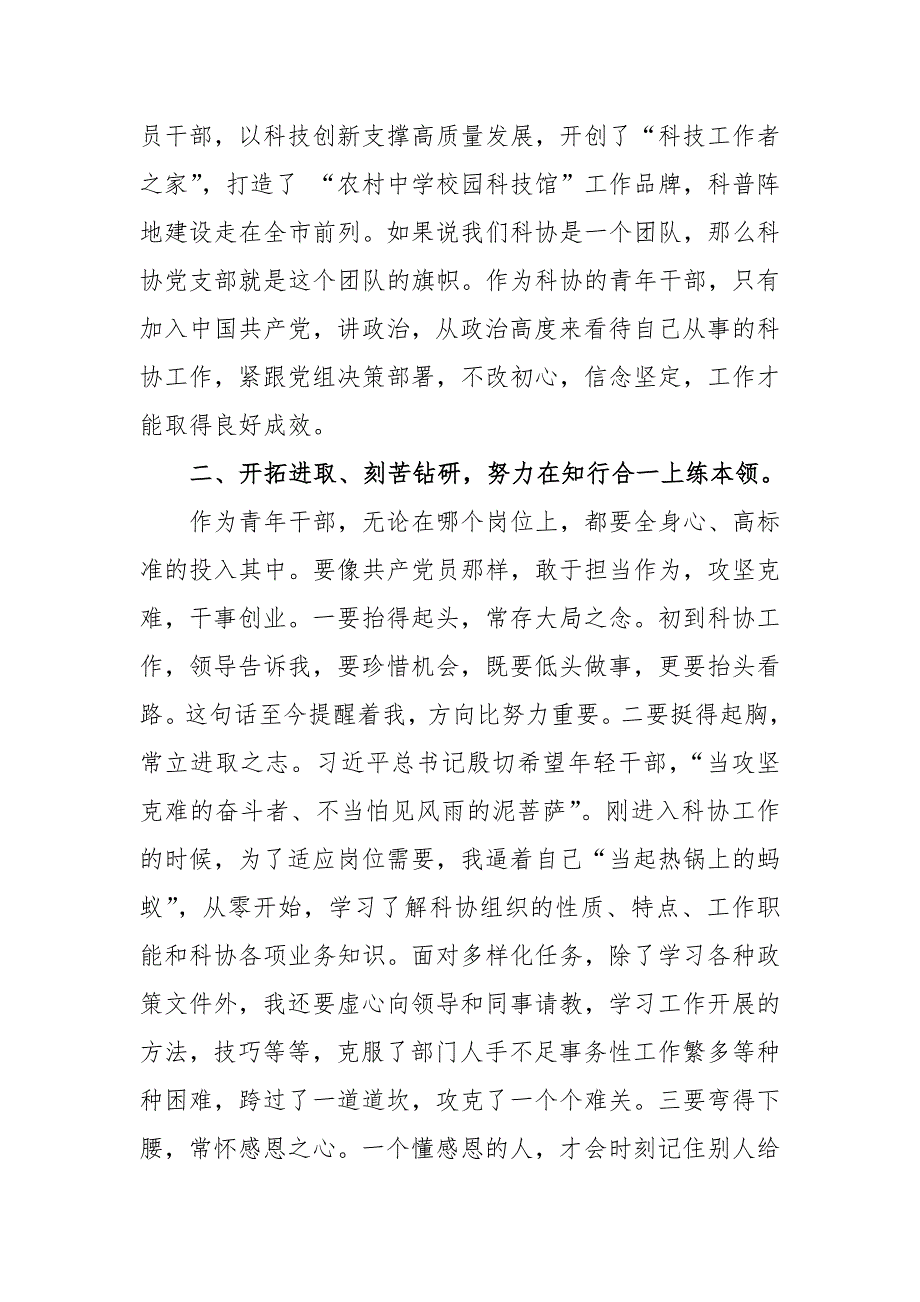 员干部，以科技创新支撑高质量发展，开创了“科技工作者之家”，打造了 “农村中学校园科技馆”工作品牌，科普阵地建设走在全市前列。如果说我们科协是一个团队，那么科协党支部就是这个团队的旗帜。作为科协的青年干部，只有加入中国共产党，讲政治，从政治高度来看待自己从事的科协工作，紧跟党组决策部署，不改初心，信念坚定，工作才能取得良好成效。

二、开拓进取、刻苦钻研，努力在知行合一上练本领。

作为青年干部，无论在哪个岗位上，都要全身心、高标准的投入其中。要像共产党员那样，敢于担当作为，攻坚克难，干事创业。一要抬得起头，常存大局之念。初到科协工作，领导告诉我，要珍惜机会，既要低头做事，更要抬头看路。这句话至今提醒着我，方向比努力重要。二要挺得起胸，常立进取之志。习近平总书记殷切希望年轻干部，“当攻坚克难的奋斗者、不当怕见风雨的泥菩萨”。刚进入科协工作的时候，为了适应岗位需要，我逼着自己“当起热锅上的蚂蚁”，从零开始，学习了解科协组织的性质、特点、工作职能和科协各项业务知识。面对多样化任务，除了学习各种政策文件外，我还要虚心向领导和同事请教，学习工作开展的方法，技巧等等，克服了部门人手不足事务性工作繁多等种种困难，跨过了一道道坎，攻克了一个个难关。三要弯得下腰，常怀感恩之心。一个懂感恩的人，才会时刻记住别人给